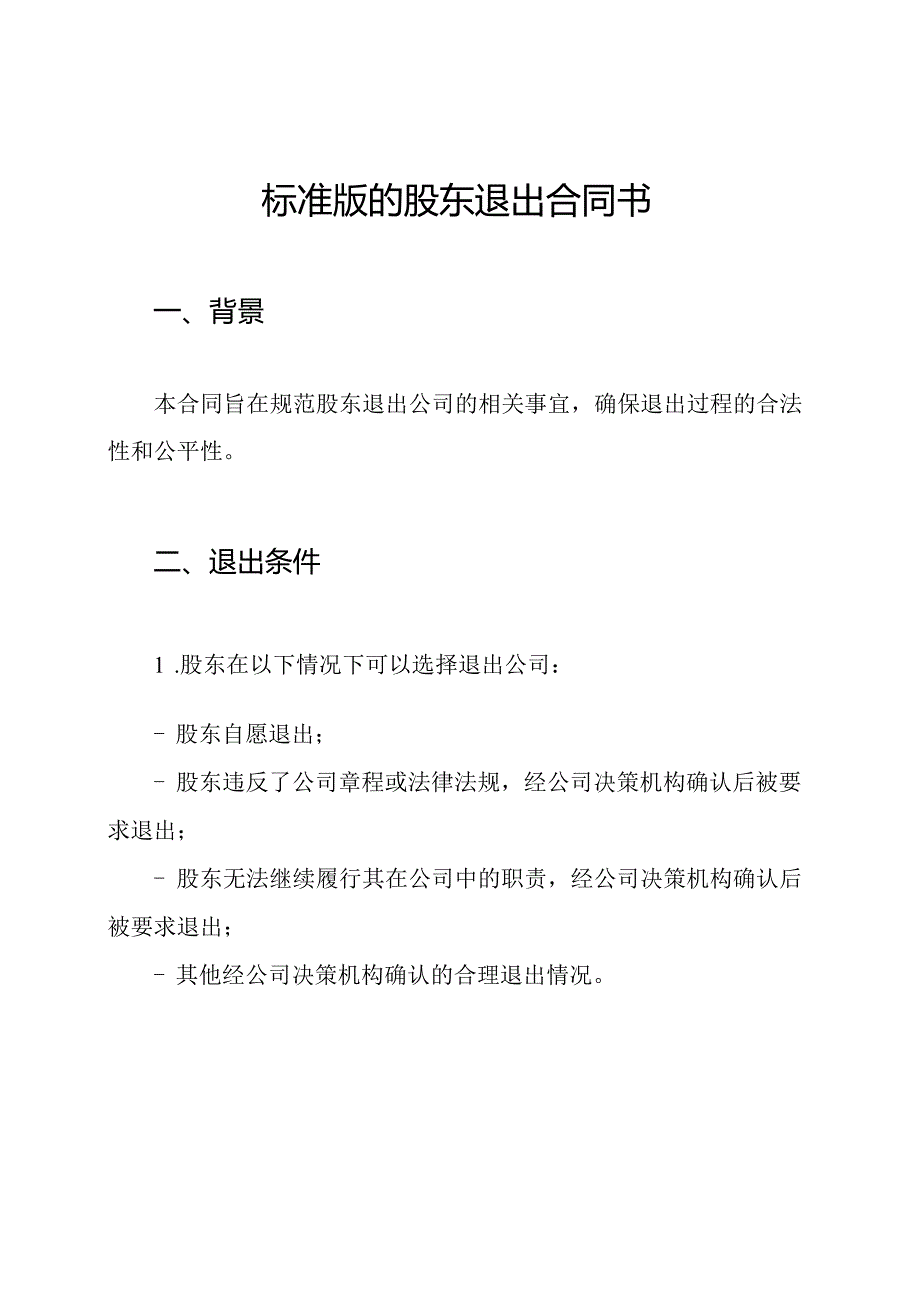 标准版的股东退出合同书

一、背景

本合同旨在规范股东退出公司的相关事宜，确保退出过程的合法性和公平性。

二、退出条件

1 .股东在以下情况下可以选择退出公司：

- 股东自愿退出；

- 股东违反了公司章程或法律法规，经公司决策机构确认后被要求退出；

- 股东无法继续履行其在公司中的职责，经公司决策机构确认后被要求退出；

- 其他经公司决策机构确认的合理退出情况。